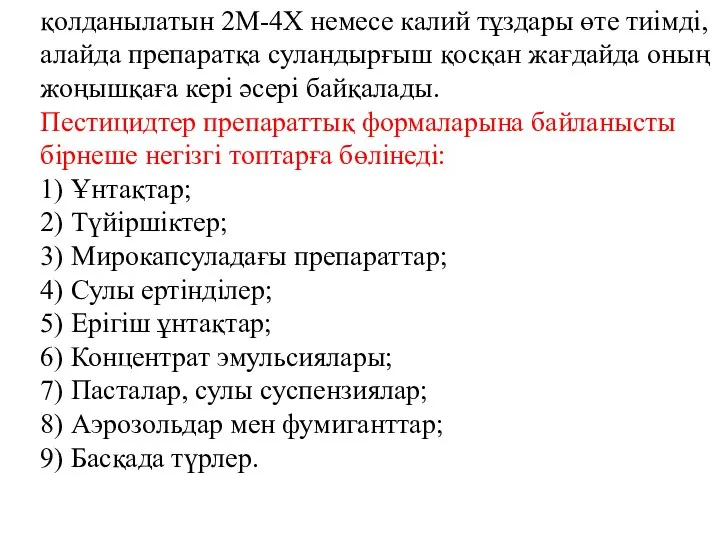 қолданылатын 2М-4Х немесе калий тұздары өте тиімді, алайда препаратқа суландырғыш қосқан жағдайда оның жоңышқаға кері әсері байқалады.
Пестицидтер препараттық формаларына байланысты бірнеше негізгі топтарға бөлінеді:
1) Ұнтақтар;
2) Түйіршіктер;
3) Мирокапсуладағы препараттар;
4) Сулы ертінділер;
5) Ерігіш ұнтақтар;
6) Концентрат эмульсиялары;
7) Пасталар, сулы суспензиялар;
8) Аэрозольдар мен фумиганттар;
9) Басқада түрлер.